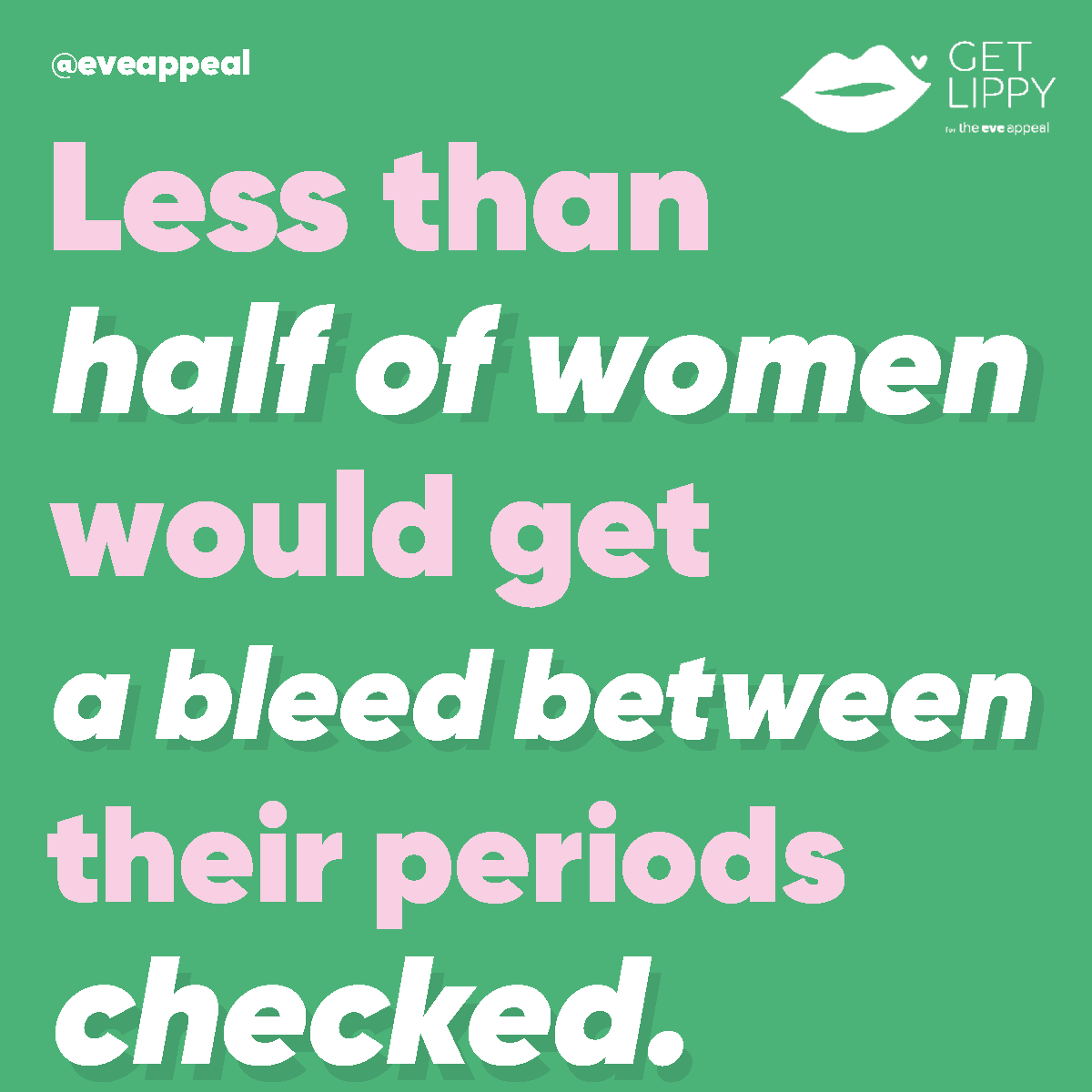 @eveappeal

GET LIPPY
for the eve appeal

Less than half of women would get a bleed between their periods checked.